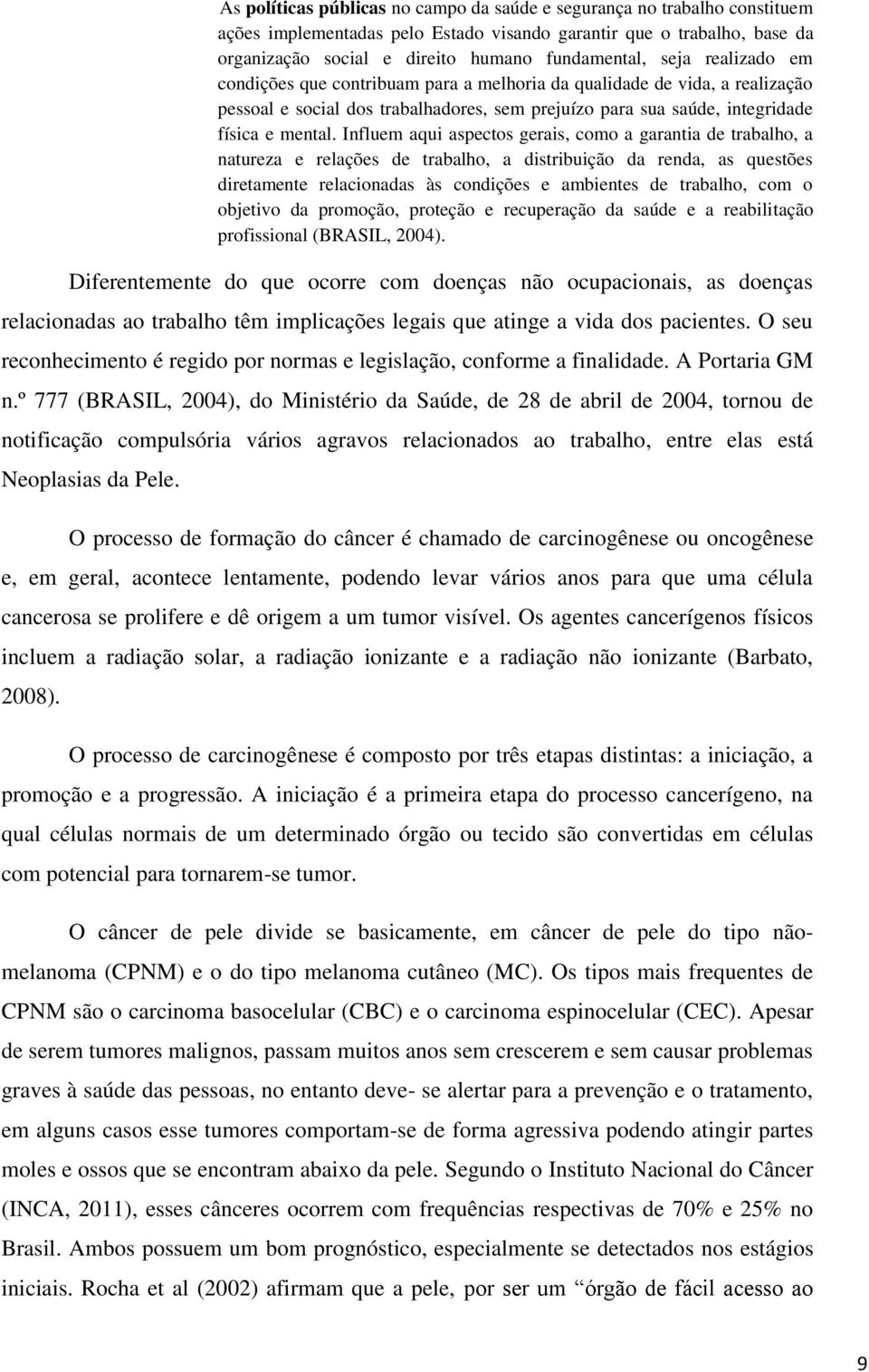 As políticas públicas no campo da saúde e segurança no trabalho constituem ações implementadas pelo Estado visando garantir que o trabalho, base da organização social e direito humano fundamental, seja realizado em condições que contribuam para a melhoria da qualidade de vida, a realização pessoal e social dos trabalhadores, sem prejuízo para sua saúde, integridade física e mental. Influem aqui aspectos gerais, como a garantia de trabalho, a natureza e relações de trabalho, a distribuição da renda, as questões diretamente relacionadas às condições e ambientes de trabalho, com o objetivo da promoção, proteção e recuperação da saúde e a reabilitação profissional (BRASIL, 2004).

Diferentemente do que ocorre com doenças não ocupacionais, as doenças relacionadas ao trabalho têm implicações legais que atinge a vida dos pacientes. O seu reconhecimento é regido por normas e legislação, conforme a finalidade. A Portaria GM n.º 777 (BRASIL, 2004), do Ministério da Saúde, de 28 de abril de 2004, tornou de notificação compulsória vários agravos relacionados ao trabalho, entre elas está Neoplasias da Pele.

O processo de formação do câncer é chamado de carcinogênese ou oncogênese e, em geral, acontece lentamente, podendo levar vários anos para que uma célula cancerosa se prolifere e dê origem a um tumor visível. Os agentes cancerígenos físicos incluem a radiação solar, a radiação ionizante e a radiação não ionizante (Barbato, 2008).

O processo de carcinogênese é composto por três etapas distintas: a iniciação, a promoção e a progressão. A iniciação é a primeira etapa do processo cancerígeno, na qual células normais de um determinado órgão ou tecido são convertidas em células com potencial para tornarem-se tumor.

O câncer de pele divide se basicamente, em câncer de pele do tipo não-melanoma (CPNM) e o do tipo melanoma cutâneo (MC). Os tipos mais frequentes de CPNM são o carcinoma basocelular (CBC) e o carcinoma espinocelular (CEC). Apesar de serem tumores malignos, passam muitos anos sem crescerem e sem causar problemas graves à saúde das pessoas, no entanto deve- se alertar para a prevenção e o tratamento, em alguns casos esse tumores comportam-se de forma agressiva podendo atingir partes moles e ossos que se encontram abaixo da pele. Segundo o Instituto Nacional do Câncer (INCA, 2011), esses cânceres ocorrem com frequências respectivas de 70% e 25% no Brasil. Ambos possuem um bom prognóstico, especialmente se detectados nos estágios iniciais. Rocha et al (2002) afirmam que a pele, por ser um “órgão de fácil acesso ao

9